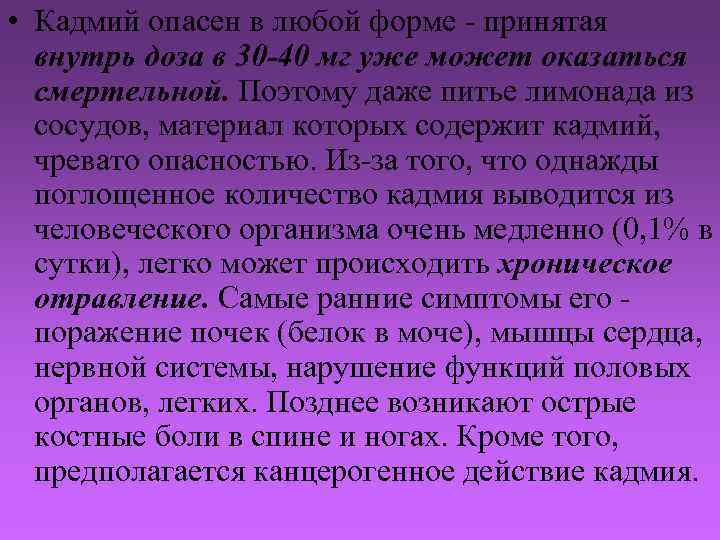 • Кадмий опасен в любой форме - принятая внутрь доза в 30-40 мг уже может оказаться смертельной. Поэтому даже питье лимонада из сосудов, материал которых содержит кадмий, чревато опасностью. Из-за того, что однажды поглощенное количество кадмия выводится из человеческого организма очень медленно (0,1% в сутки), легко может происходить хроническое отравление. Самые ранние симптомы его - поражение почек (белок в моче), мышцы сердца, нервной системы, нарушение функций половых органов, легких. Позднее возникают острые костные боли в спине и ногах. Кроме того, предполагается канцерогенное действие кадмия.